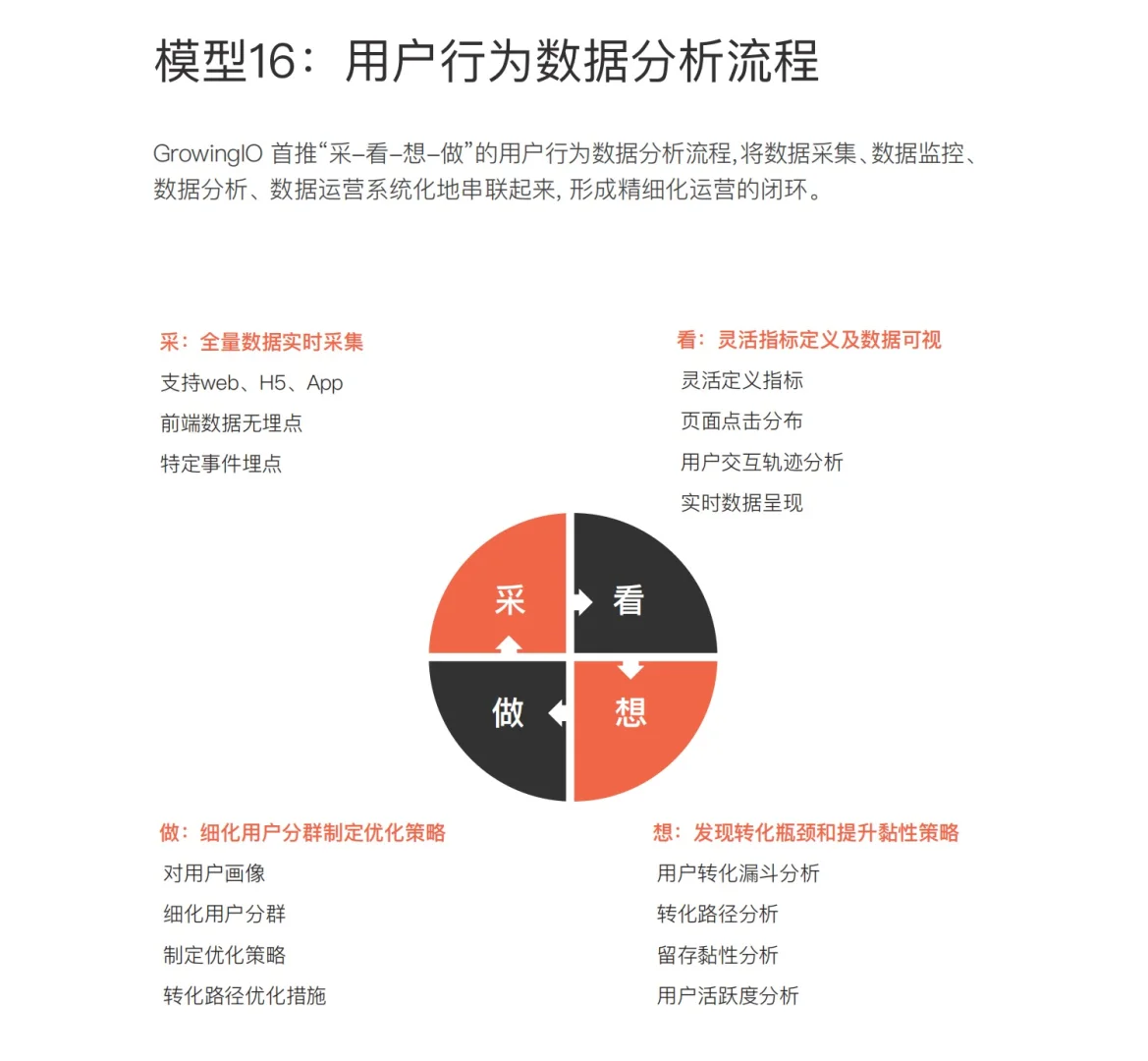 模型16：用户行为数据分析流程

GrowingIO 首推“采–看–想–做”的用户行为数据分析流程，将数据采集、数据监控、数据分析、数据运营系统化地串联起来，形成精细化运营的闭环。

采：全量数据实时采集
支持web、H5、App
前端数据无埋点
特定事件埋点

看：灵活指标定义及数据可视
灵活定义指标
页面点击分布
用户交互轨迹分析
实时数据呈现

采
看
做
想

做：细化用户分群制定优化策略
对用户画像
细化用户分群
制定优化策略
转化路径优化措施

想：发现转化瓶颈和提升黏性策略
用户转化漏斗分析
转化路径分析
留存黏性分析
用户活跃度分析